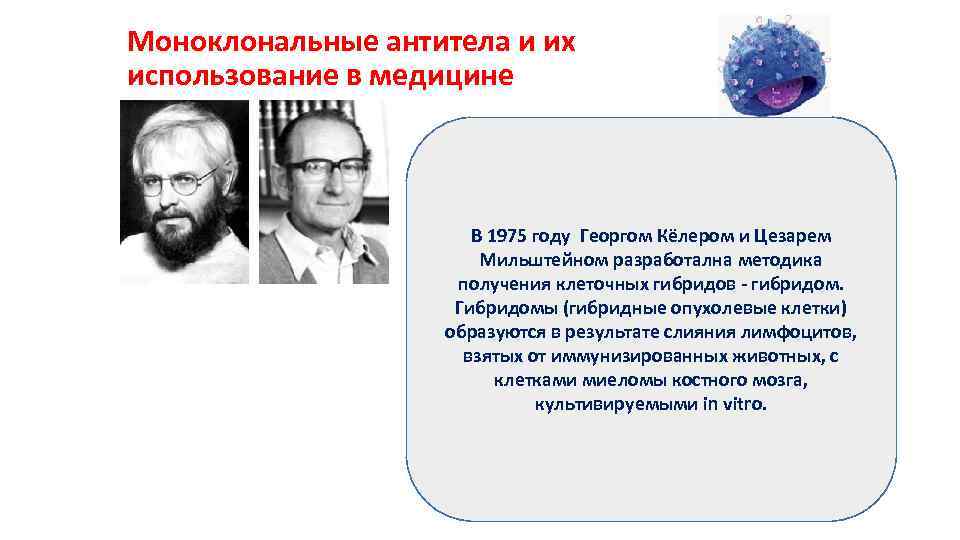 Моноклональные антитела и их использование в медицине

В 1975 году Георгом Кёлером и Цезарем Мильштейном разработална методика получения клеточных гибридов - гибридом. Гибридомы (гибридные опухолевые клетки) образуются в результате слияния лимфоцитов, взятых от иммунизированных животных, с клетками миеломы костного мозга, культивируемыми in vitro.